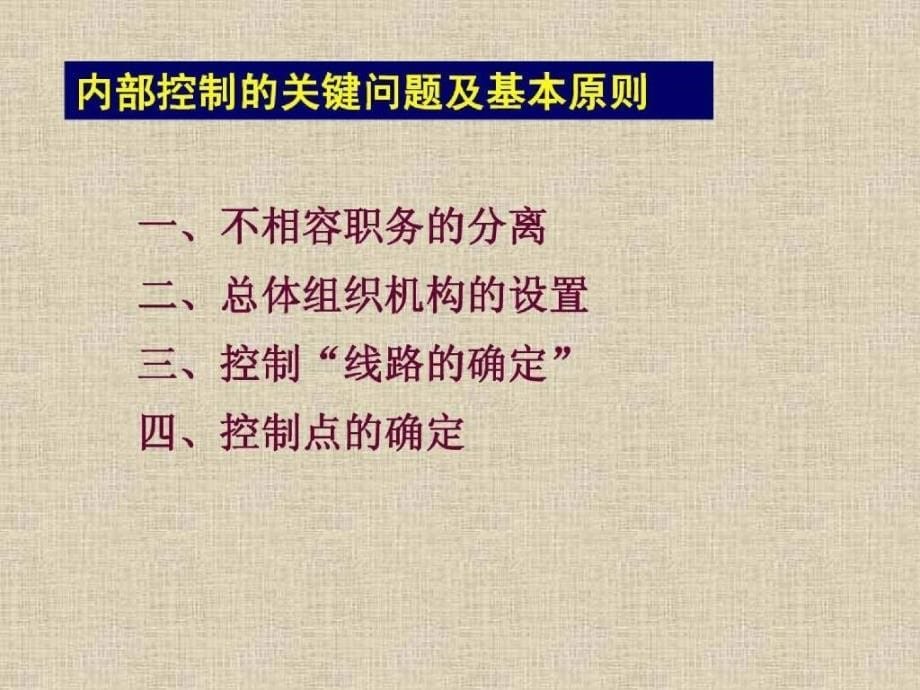 内部控制的关键问题及基本原则

一、不相容职务的分离

二、总体组织机构的设置

三、控制“线路的确定”

四、控制点的确定